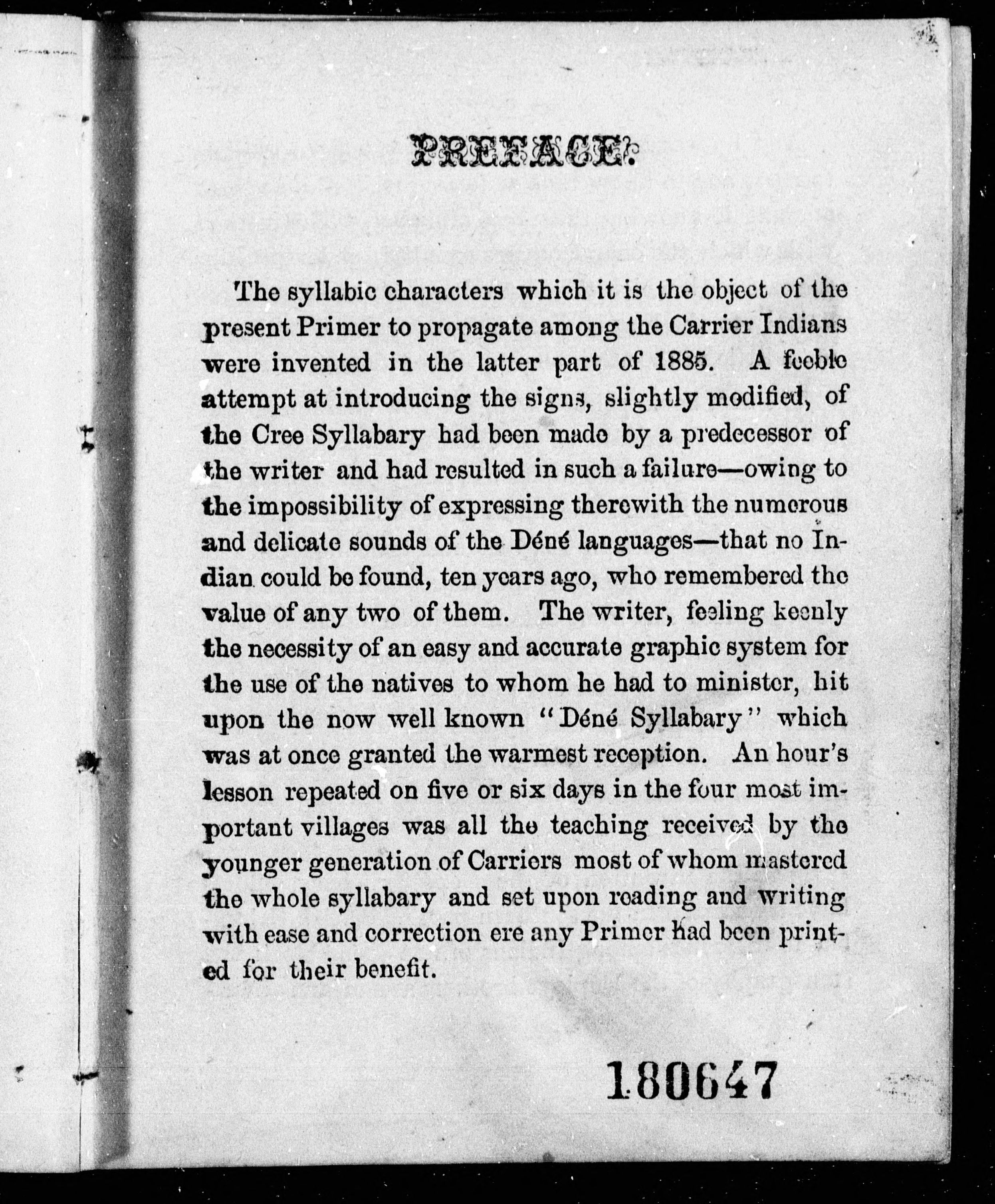 PREFACE.

The syllabic characters which it is the object of the present Primer to propagate among the Carrier Indians were invented in the latter part of 1885. A feeble attempt at introducing the signs, slightly modified, of the Cree Syllabary had been made by a predecessor of the writer and had resulted in such a failure—owing to the impossibility of expressing therewith the numerous and delicate sounds of the Déné languages—that no Indian could be found, ten years ago, who remembered the value of any two of them. The writer, feeling keenly the necessity of an easy and accurate graphic system for the use of the natives to whom he had to minister, hit upon the now well known "Déné Syllabary" which was at once granted the warmest reception. An hour's lesson repeated on five or six days in the four most important villages was all the teaching received by the younger generation of Carriers most of whom mastered the whole syllabary and set upon reading and writing with ease and correction ere any Primer had been printed for their benefit.

180647